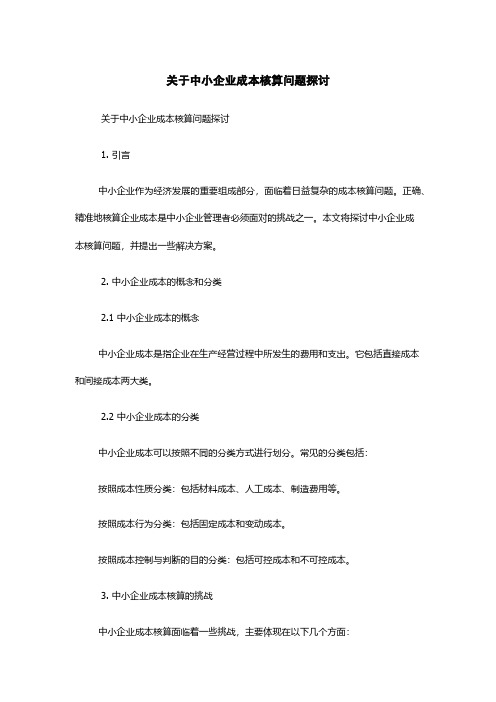 关于中小企业成本核算问题探讨

关于中小企业成本核算问题探讨

1. 引言

中小企业作为经济发展的重要组成部分，面临着日益复杂的成本核算问题。正确、精准地核算企业成本是中小企业管理者必须面对的挑战之一。本文将探讨中小企业成本核算问题，并提出一些解决方案。

2. 中小企业成本的概念和分类

2.1 中小企业成本的概念

中小企业成本是指企业在生产经营过程中所发生的费用和支出。它包括直接成本和间接成本两大类。

2.2 中小企业成本的分类

中小企业成本可以按照不同的分类方式进行划分。常见的分类包括：

按照成本性质分类：包括材料成本、人工成本、制造费用等。

按照成本行为分类：包括固定成本和变动成本。

按照成本控制与判断的目的分类：包括可控成本和不可控成本。

3. 中小企业成本核算的挑战

中小企业成本核算面临着一些挑战，主要体现在以下几个方面：